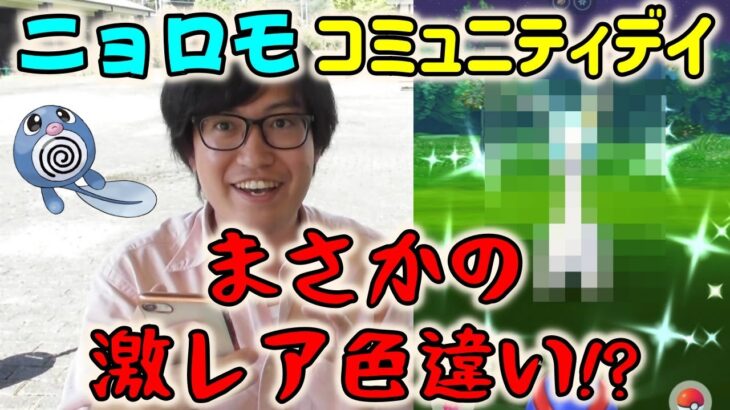 ニョロモ コミュニティデイ

まさかの
激レア色違い!?